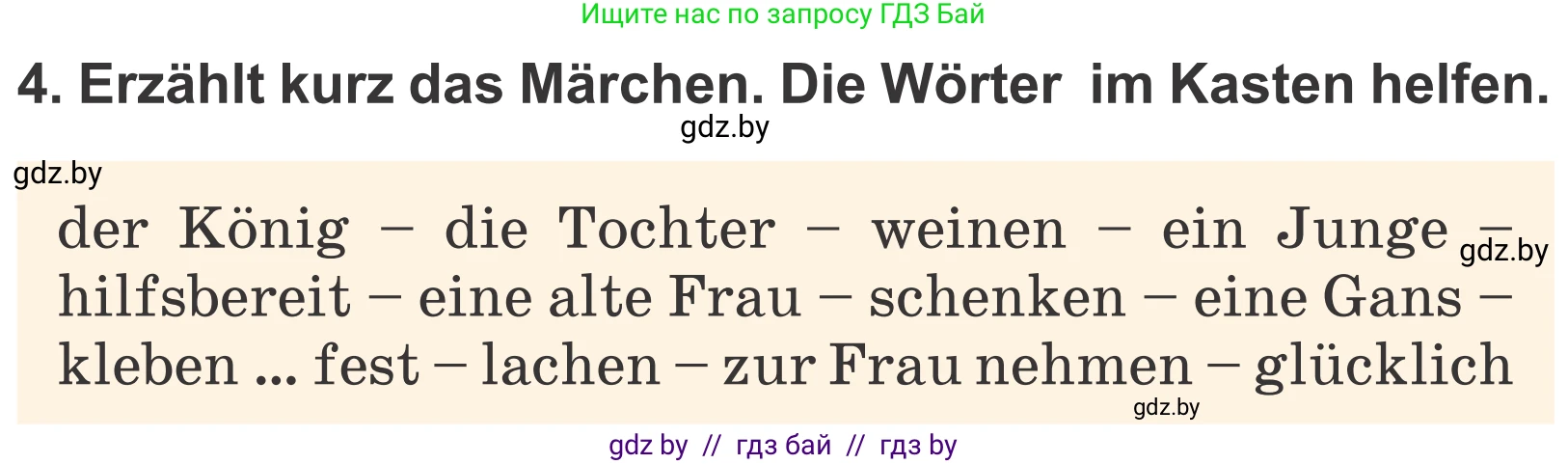 Ищите нас по запросу ГДЗ Бай

4. Erzählt kurz das Märchen. Die Wörter im Kasten helfen.

gdz.by

gdz.by

der König – die Tochter – weinen – ein Junge – hilfsbereit – eine alte Frau – schenken – eine Gans – kleben ... fest – lachen – zur Frau nehmen – glücklich

gdz.by

gdz.by

gdz by // гдз бай // гдз by